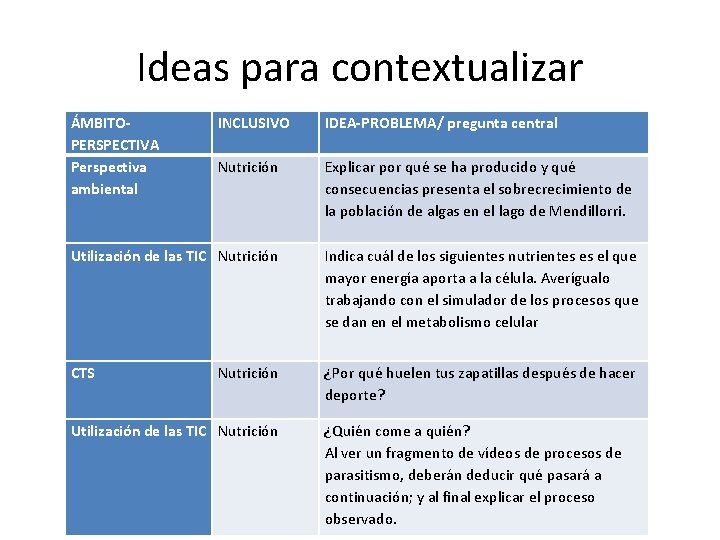 Ideas para contextualizar

| ÁMBITO-PERSPECTIVA | INCLUSIVO | IDEA-PROBLEMA/ pregunta central |
|---|---|---|
| Perspectiva ambiental | Nutrición | Explicar por qué se ha producido y qué consecuencias presenta el sobrecrecimiento de la población de algas en el lago de Mendillorri. |
| Utilización de las TIC | Nutrición | Indica cuál de los siguientes nutrientes es el que mayor energía aporta a la célula. Averígualo trabajando con el simulador de los procesos que se dan en el metabolismo celular |
| CTS | Nutrición | ¿Por qué huelen tus zapatillas después de hacer deporte? |
| Utilización de las TIC | Nutrición | ¿Quién come a quién? Al ver un fragmento de vídeos de procesos de parasitismo, deberán deducir qué pasará a continuación; y al final explicar el proceso observado. |